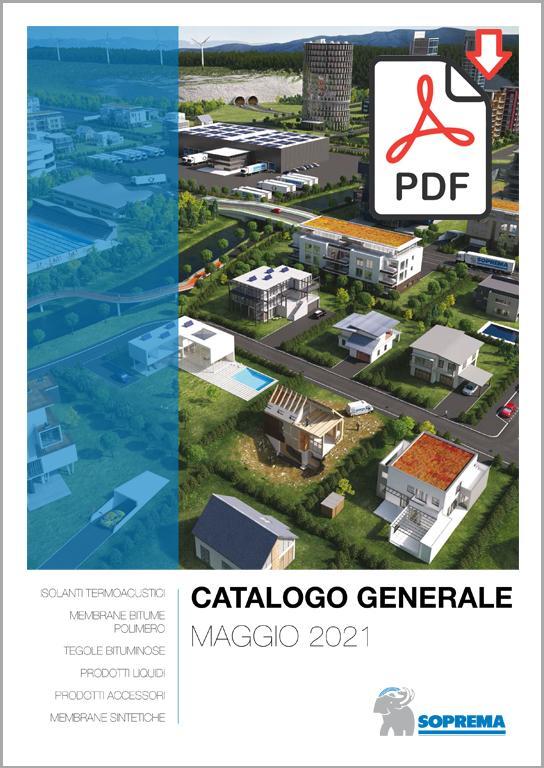 PDF

ISOLANTI TERMOACUSTICI

MEMBRANE BITUME POLIMERO

TEGOLE BITUMINOSE

PRODOTTI LIQUIDI

PRODOTTI ACCESSORI

MEMBRANE SINTETICHE

CATALOGO GENERALE
MAGGIO 2021

SOPREMA